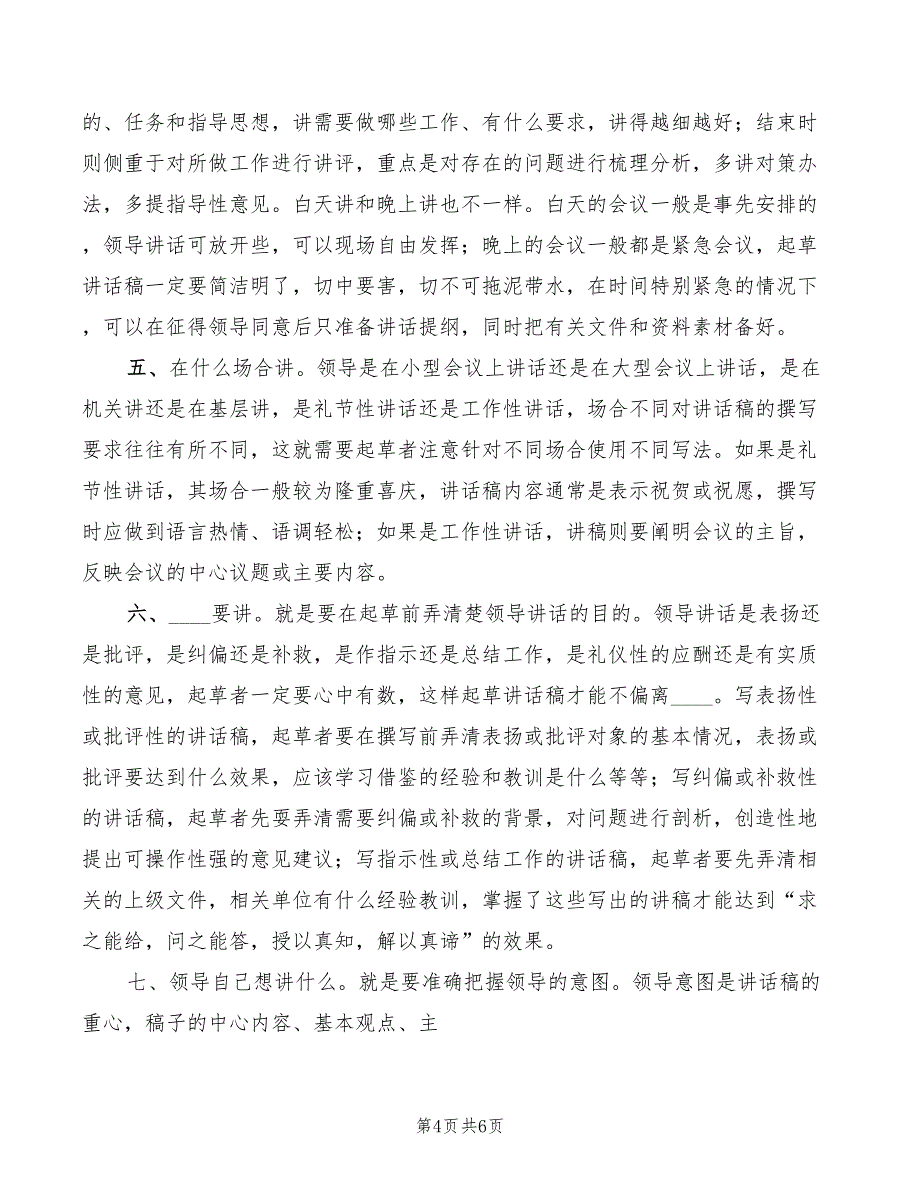 的、任务和指导思想，讲需要做哪些工作、有什么要求，讲得越细越好；结束时则侧重于对所做工作进行讲评，重点是对存在的问题进行梳理分析，多讲对策办法，多提指导性意见。白天讲和晚上讲也不一样。白天的会议一般是事先安排的，领导讲话可放开些，可以现场自由发挥；晚上的会议一般都是紧急会议，起草讲话稿一定要简洁明了，切中要害，切不可拖泥带水，在时间特别紧急的情况下，可以在征得领导同意后只准备讲话提纲，同时把有关文件和资料素材备好。

五、在什么场合讲。领导是在小型会议上讲话还是在大型会议上讲话，是在机关讲还是在基层讲，是礼节性讲话还是工作性讲话，场合不同对讲话稿的撰写要求往往有所不同，这就需要起草者注意针对不同场合使用不同写法。如果是礼节性讲话，其场合一般较为隆重喜庆，讲话稿内容通常是表示祝贺或祝愿，撰写时应做到语言热情、语调轻松；如果是工作性讲话，讲稿则要阐明会议的主旨，反映会议的中心议题或主要内容。

六、____要讲。就是要在起草前弄清楚领导讲话的目的。领导讲话是表扬还是批评，是纠偏还是补救，是作指示还是总结工作，是礼仪性的应酬还是有实质性的意见，起草者一定要心中有数，这样起草讲话稿才能不偏离____。写表扬性或批评性的讲话稿，起草者要在撰写前弄清表扬或批评对象的基本情况，表扬或批评要达到什么效果，应该学习借鉴的经验和教训是什么等等；写纠偏或补救性的讲话稿，起草者先要弄清需要纠偏或补救的背景，对问题进行剖析，创造性地提出可操作性强的意见建议；写指示性或总结工作的讲话稿，起草者要先弄清相关的上级文件，相关单位有什么经验教训，掌握了这些写出的讲稿才能达到“求之能给，问之能答，授以真知，解以真谛”的效果。

七、领导自己想讲什么。就是要准确把握领导的意图。领导意图是讲话稿的重心，稿子的中心内容、基本观点、主

第4页 共6页